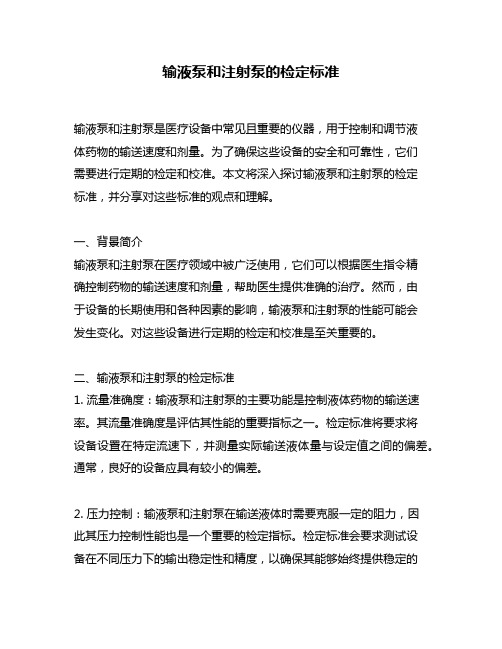 输液泵和注射泵的检定标准

输液泵和注射泵是医疗设备中常见且重要的仪器，用于控制和调节液体药物的输送速度和剂量。为了确保这些设备的安全和可靠性，它们需要进行定期的检定和校准。本文将深入探讨输液泵和注射泵的检定标准，并分享对这些标准的观点和理解。

一、背景简介
输液泵和注射泵在医疗领域中被广泛使用，它们可以根据医生指令精确控制药物的输送速度和剂量，帮助医生提供准确的治疗。然而，由于设备的长期使用和各种因素的影响，输液泵和注射泵的性能可能会发生变化。对这些设备进行定期的检定和校准是至关重要的。

二、输液泵和注射泵的检定标准
1. 流量准确度：输液泵和注射泵的主要功能是控制液体药物的输送速率。其流量准确度是评估其性能的重要指标之一。检定标准将要求将设备设置在特定流速下，并测量实际输送液体量与设定值之间的偏差。通常，良好的设备应具有较小的偏差。

2. 压力控制：输液泵和注射泵在输送液体时需要克服一定的阻力，因此其压力控制性能也是一个重要的检定指标。检定标准会要求测试设备在不同压力下的输出稳定性和精度，以确保其能够始终提供稳定的